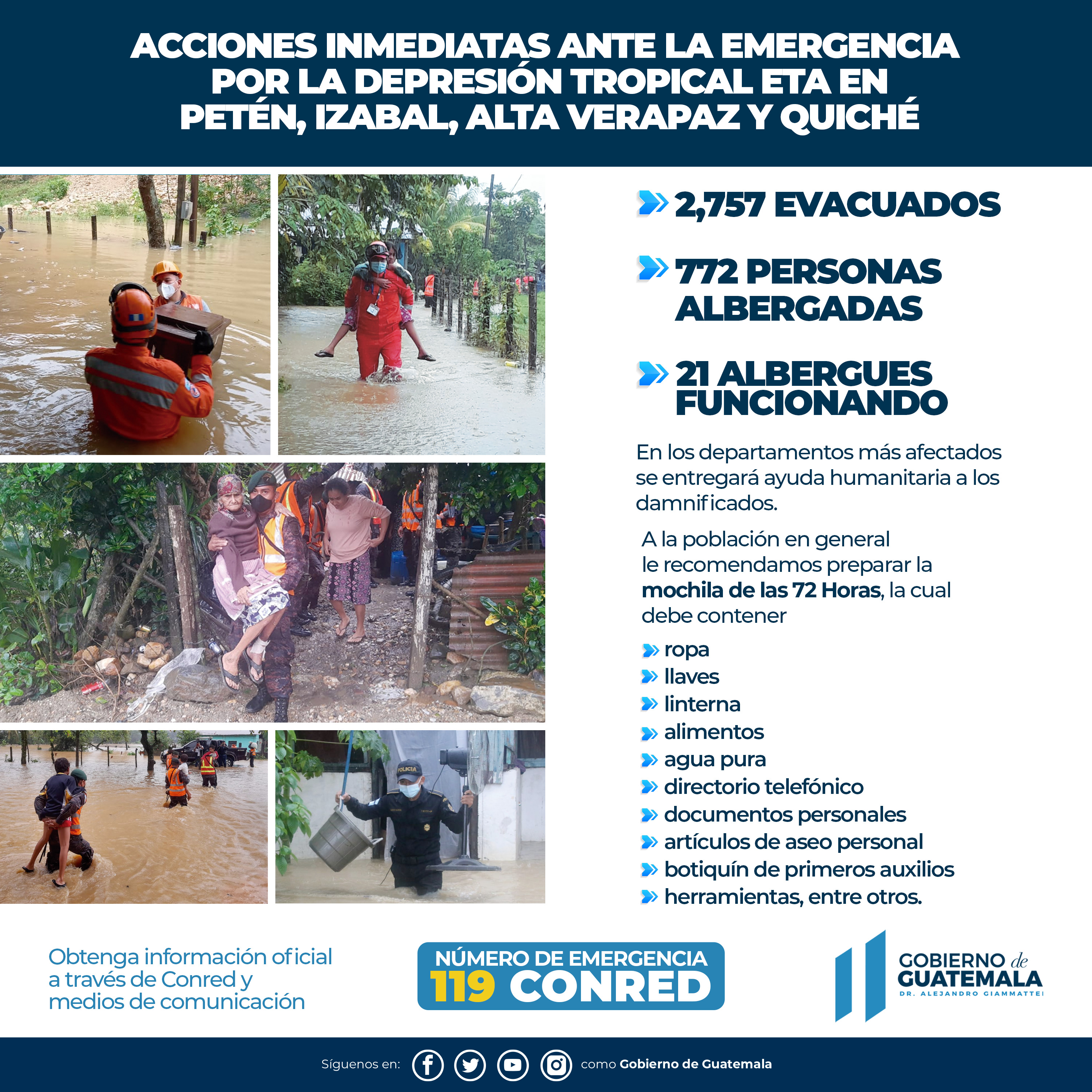 ACCIONES INMEDIATAS ANTE LA EMERGENCIA POR LA DEPRESIÓN TROPICAL ETA EN PETÉN, IZABAL, ALTA VERAPAZ Y QUICHÉ

2,757 EVACUADOS

772 PERSONAS ALBERGADAS

21 ALBERGUES FUNCIONANDO

En los departamentos más afectados se entregará ayuda humanitaria a los damnificados.

A la población en general le recomendamos preparar la mochila de las 72 Horas, la cual debe contener

ropa
llaves
linterna
alimentos
agua pura
directorio telefónico
documentos personales
artículos de aseo personal
botiquín de primeros auxilios
herramientas, entre otros.

Obtenga información oficial a través de Conred y medios de comunicación

NÚMERO DE EMERGENCIA
119 CONRED

GOBIERNO de GUATEMALA
DR. ALEJANDRO GIAMMATTEI

Síguenos en: como Gobierno de Guatemala